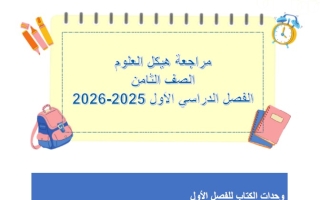 مراجعة هيكل العلوم
الصف الثامن
الفصل الدراسي الاول 2025-2026

وحدات الكتاب للفصل الأول